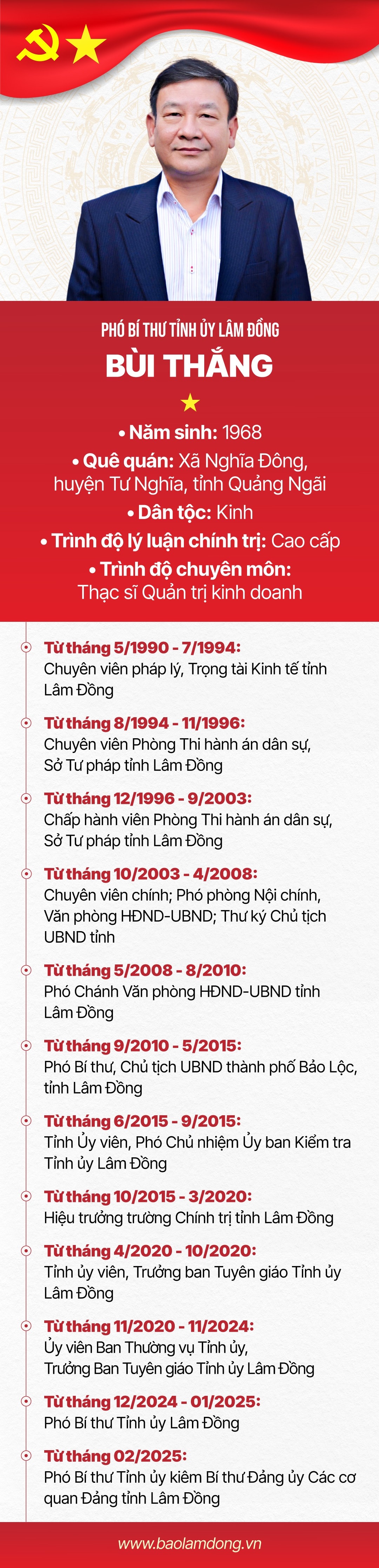 PHÓ BÍ THƯ TỈNH ỦY LÂM ĐỒNG

BÙI THẮNG

• Năm sinh: 1968

• Quê quán: Xã Nghĩa Đông, huyện Tư Nghĩa, tỉnh Quảng Ngãi

• Dân tộc: Kinh

• Trình độ lý luận chính trị: Cao cấp

• Trình độ chuyên môn: Thạc sĩ Quản trị kinh doanh

Từ tháng 5/1990 - 7/1994:
Chuyên viên pháp lý, Trọng tài Kinh tế tỉnh Lâm Đồng

Từ tháng 8/1994 - 11/1996:
Chuyên viên Phòng Thi hành án dân sự, Sở Tư pháp tỉnh Lâm Đồng

Từ tháng 12/1996 - 9/2003:
Chấp hành viên Phòng Thi hành án dân sự, Sở Tư pháp tỉnh Lâm Đồng

Từ tháng 10/2003 - 4/2008:
Chuyên viên chính; Phó phòng Nội chính, Văn phòng HĐND-UBND; Thư ký Chủ tịch UBND tỉnh

Từ tháng 5/2008 - 8/2010:
Phó Chánh Văn phòng HĐND-UBND tỉnh Lâm Đồng

Từ tháng 9/2010 - 5/2015:
Phó Bí thư, Chủ tịch UBND thành phố Bảo Lộc, tỉnh Lâm Đồng

Từ tháng 6/2015 - 9/2015:
Tỉnh Ủy viên, Phó Chủ nhiệm Ủy ban Kiểm tra Tỉnh ủy Lâm Đồng

Từ tháng 10/2015 - 3/2020:
Hiệu trưởng trường Chính trị tỉnh Lâm Đồng

Từ tháng 4/2020 - 10/2020:
Tỉnh ủy viên, Trưởng ban Tuyên giáo Tỉnh ủy Lâm Đồng

Từ tháng 11/2020 - 11/2024:
Ủy viên Ban Thường vụ Tỉnh ủy, Trưởng Ban Tuyên giáo Tỉnh ủy Lâm Đồng

Từ tháng 12/2024 - 01/2025:
Phó Bí thư Tỉnh ủy Lâm Đồng

Từ tháng 02/2025:
Phó Bí thư Tỉnh ủy kiêm Bí thư Đảng ủy Các cơ quan Đảng tỉnh Lâm Đồng

www.baolamdong.vn